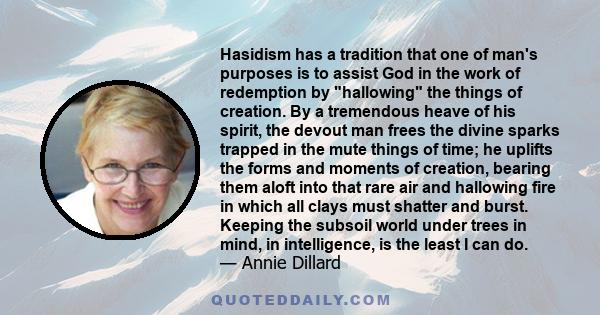 Hasidism has a tradition that one of man's purposes is to assist God in the work of redemption by "hallowing" the things of creation. By a tremendous heave of his spirit, the devout man frees the divine sparks trapped in the mute things of time; he uplifts the forms and moments of creation, bearing them aloft into that rare air and hallowing fire in which all clays must shatter and burst. Keeping the subsoil world under trees in mind, in intelligence, is the least I can do.
— Annie Dillard

QUOTEDDAILY.COM